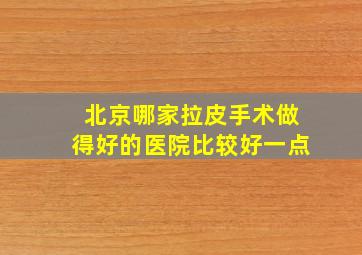 北京哪家拉皮手术做得好的医院比较好一点